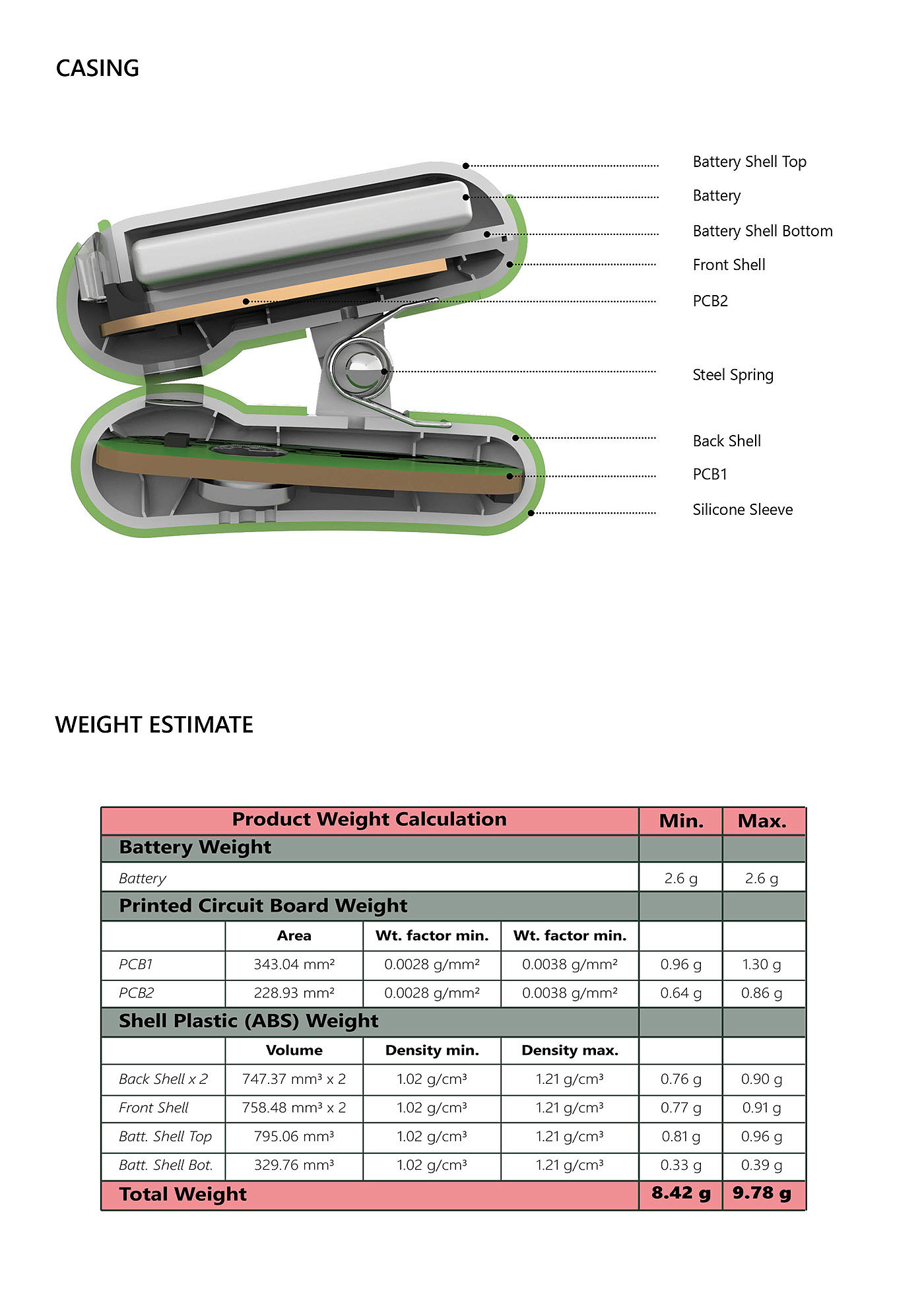 CASING

Battery Shell Top

Battery

Battery Shell Bottom

Front Shell

PCB2

Steel Spring

Back Shell

PCB1

Silicone Sleeve

WEIGHT ESTIMATE

| Product Weight Calculation | | | | Min. | Max. |
|---|---|---|---|---|---|
| Battery Weight | | | | | |
| Battery | | | | 2.6 g | 2.6 g |
| Printed Circuit Board Weight | | | | | |
| | Area | Wt. factor min. | Wt. factor min. | | |
| PCB1 | 343.04 mm² | 0.0028 g/mm² | 0.0038 g/mm² | 0.96 g | 1.30 g |
| PCB2 | 228.93 mm² | 0.0028 g/mm² | 0.0038 g/mm² | 0.64 g | 0.86 g |
| Shell Plastic (ABS) Weight | | | | | |
| | Volume | Density min. | Density max. | | |
| Back Shell x 2 | 747.37 mm³ x 2 | 1.02 g/cm³ | 1.21 g/cm³ | 0.76 g | 0.90 g |
| Front Shell | 758.48 mm³ x 2 | 1.02 g/cm³ | 1.21 g/cm³ | 0.77 g | 0.91 g |
| Batt. Shell Top | 795.06 mm³ | 1.02 g/cm³ | 1.21 g/cm³ | 0.81 g | 0.96 g |
| Batt. Shell Bot. | 329.76 mm³ | 1.02 g/cm³ | 1.21 g/cm³ | 0.33 g | 0.39 g |
| Total Weight | | | | 8.42 g | 9.78 g |